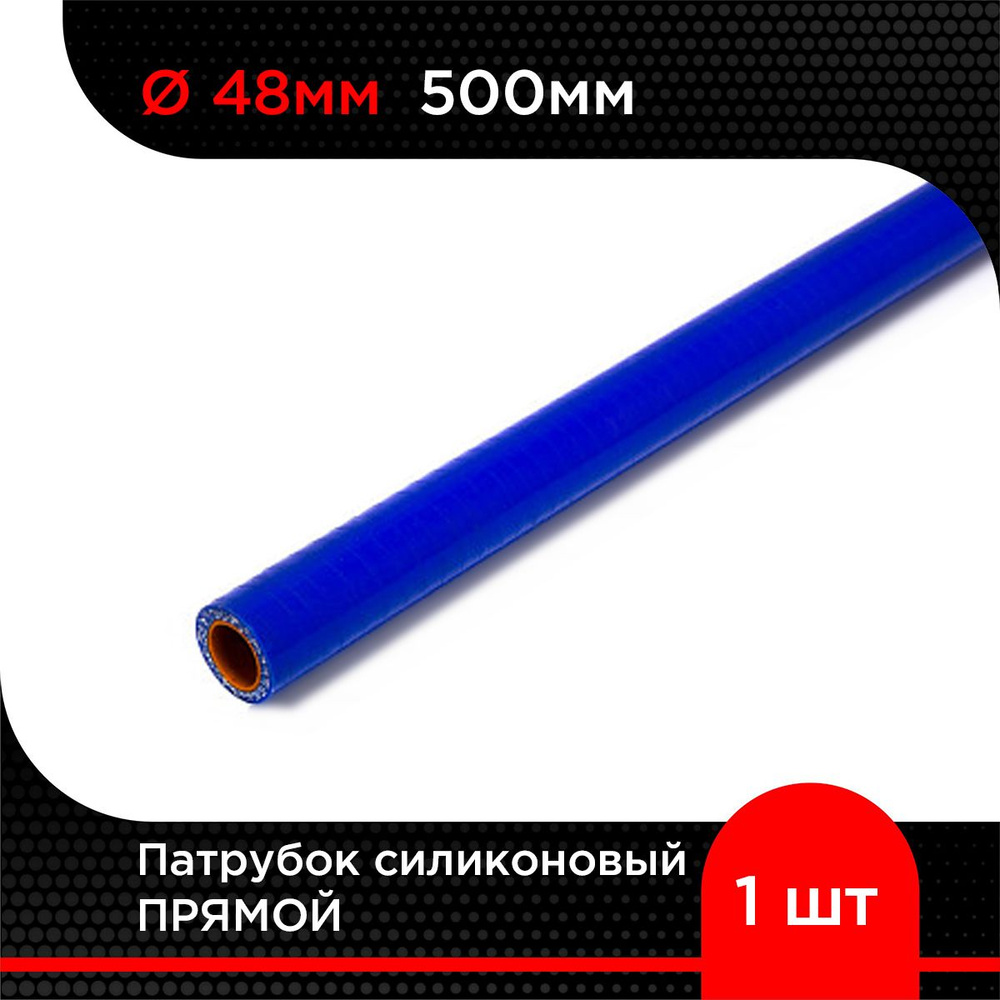 Ø 48мм 500мм

Патрубок силиконовый ПРЯМОЙ

1 шт